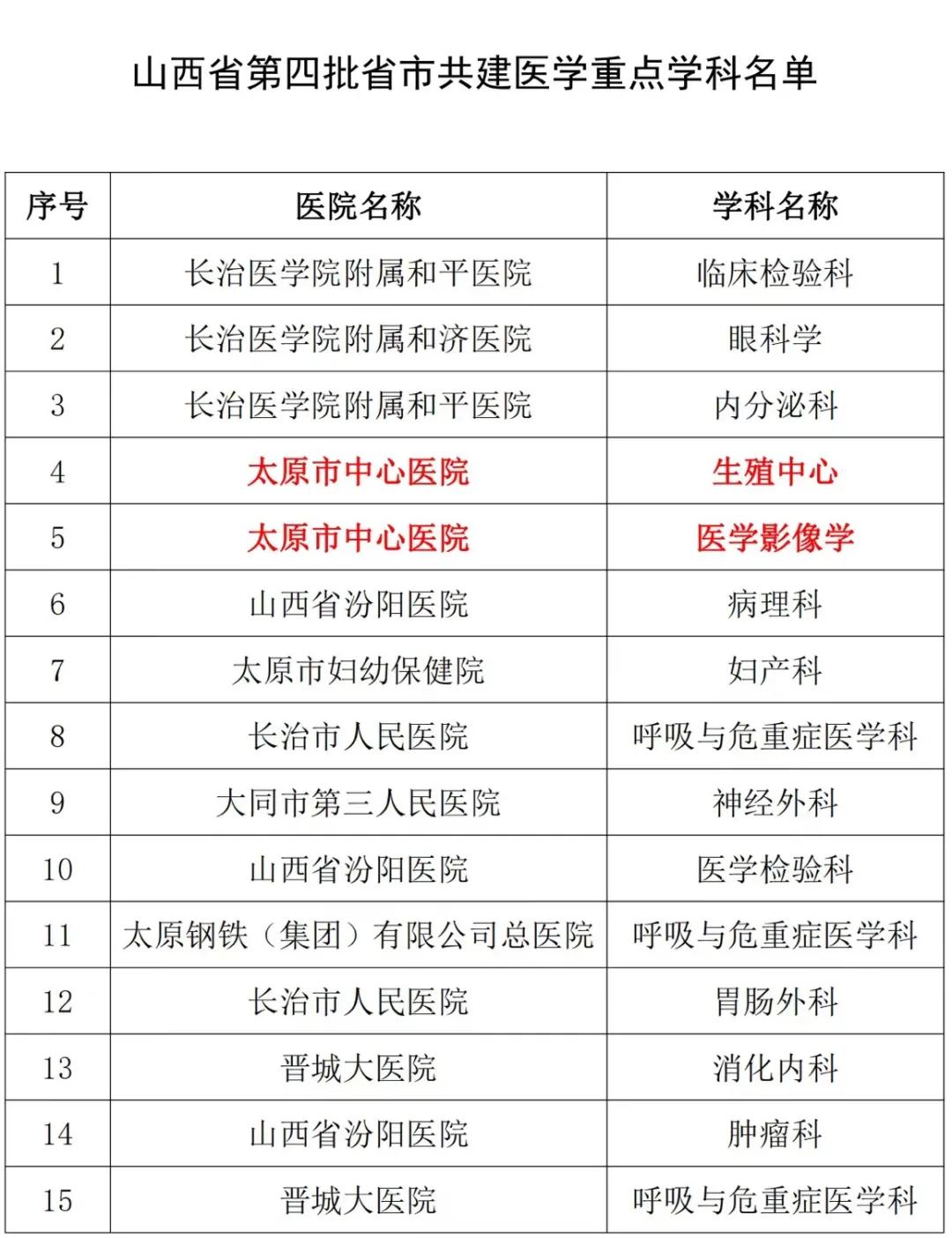 山西省第四批省市共建医学重点学科名单

| 序号 | 医院名称 | 学科名称 |
|---|---|---|
| 1 | 长治医学院附属和平医院 | 临床检验科 |
| 2 | 长治医学院附属和济医院 | 眼科学 |
| 3 | 长治医学院附属和平医院 | 内分泌科 |
| 4 | 太原市中心医院 | 生殖中心 |
| 5 | 太原市中心医院 | 医学影像学 |
| 6 | 山西省汾阳医院 | 病理科 |
| 7 | 太原市妇幼保健院 | 妇产科 |
| 8 | 长治市人民医院 | 呼吸与危重症医学科 |
| 9 | 大同市第三人民医院 | 神经外科 |
| 10 | 山西省汾阳医院 | 医学检验科 |
| 11 | 太原钢铁（集团）有限公司总医院 | 呼吸与危重症医学科 |
| 12 | 长治市人民医院 | 胃肠外科 |
| 13 | 晋城大医院 | 消化内科 |
| 14 | 山西省汾阳医院 | 肿瘤科 |
| 15 | 晋城大医院 | 呼吸与危重症医学科 |